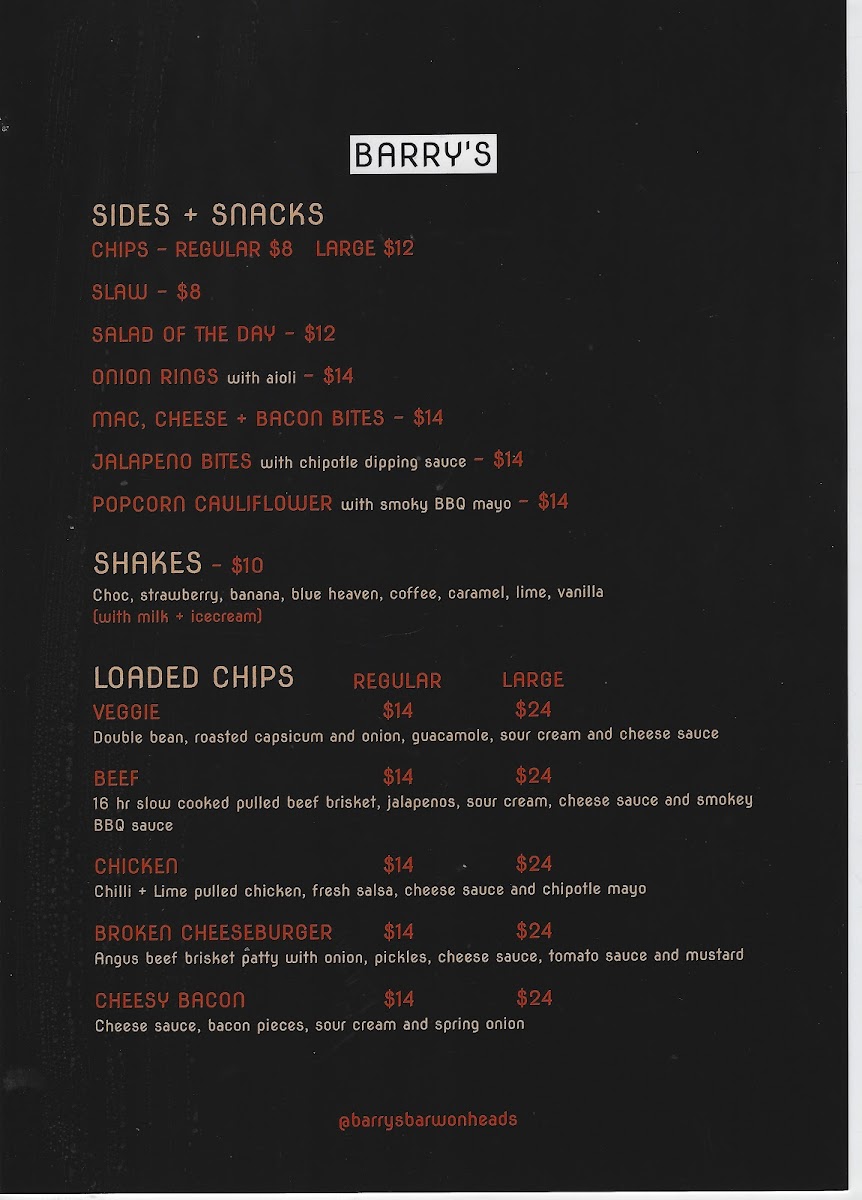 BARRY'S

SIDES + SNACKS

CHIPS - REGULAR $8   LARGE $12

SLAW - $8

SALAD OF THE DAY - $12

ONION RINGS with aioli - $14

MAC, CHEESE + BACON BITES - $14

JALAPENO BITES with chipotle dipping sauce - $14

POPCORN CAULIFLOWER with smoky BBQ mayo - $14

SHAKES - $10

Choc, strawberry, banana, blue heaven, coffee, caramel, lime, vanilla
(with milk + icecream)

LOADED CHIPS   REGULAR   LARGE

VEGGIE   $14   $24
Double bean, roasted capsicum and onion, guacamole, sour cream and cheese sauce

BEEF   $14   $24
16 hr slow cooked pulled beef brisket, jalapenos, sour cream, cheese sauce and smokey BBQ sauce

CHICKEN   $14   $24
Chilli + Lime pulled chicken, fresh salsa, cheese sauce and chipotle mayo

BROKEN CHEESEBURGER   $14   $24
Angus beef brisket patty with onion, pickles, cheese sauce, tomato sauce and mustard

CHEESY BACON   $14   $24
Cheese sauce, bacon pieces, sour cream and spring onion

@barrysbarwonheads